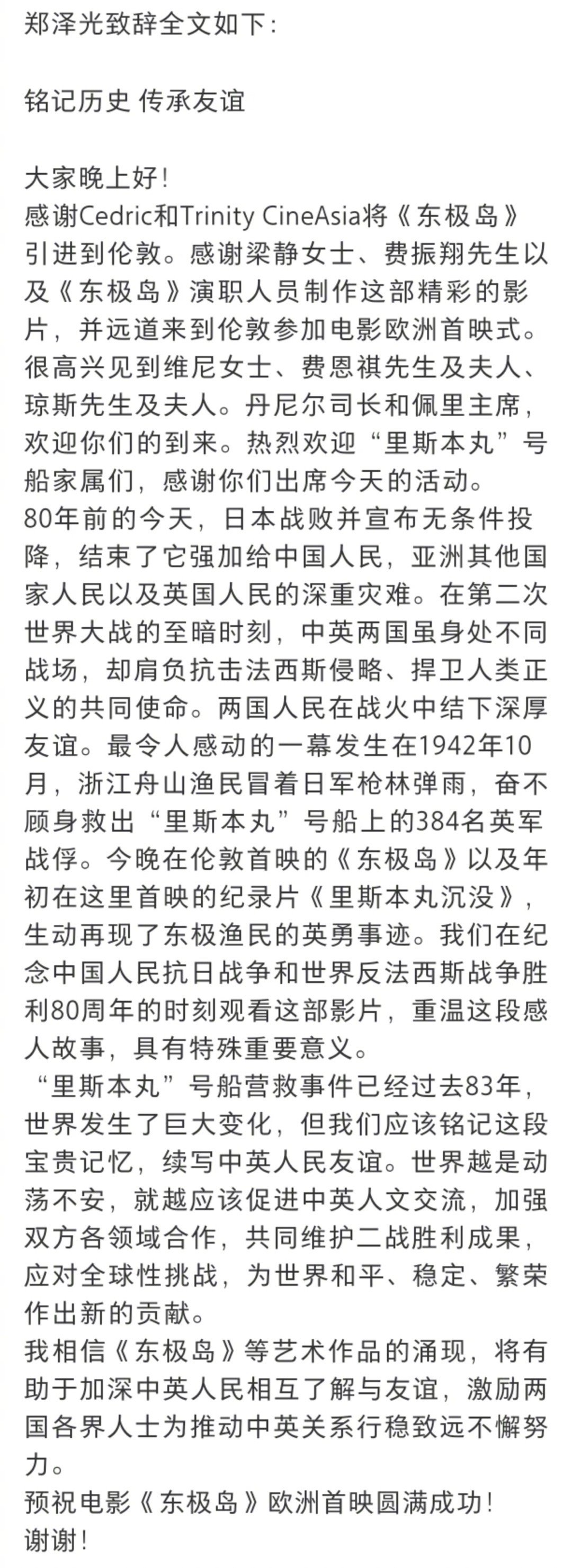 郑泽光致辞全文如下：

铭记历史 传承友谊

大家晚上好！
感谢Cedric和Trinity CineAsia将《东极岛》引进到伦敦。感谢梁静女士、费振翔先生以及《东极岛》演职人员制作这部精彩的影片，并远道来到伦敦参加电影欧洲首映式。很高兴见到维尼女士、费恩祺先生及夫人、琼斯先生及夫人。丹尼尔司长和佩里主席，欢迎你们的到来。热烈欢迎“里斯本丸”号船家属们，感谢你们出席今天的活动。
80年前的今天，日本战败并宣布无条件投降，结束了它强加给中国人民，亚洲其他国家人民以及英国人民的深重灾难。在第二次世界大战的至暗时刻，中英两国虽身处不同战场，却肩负抗击法西斯侵略、捍卫人类正义的共同使命。两国人民在战火中结下深厚友谊。最令人感动的一幕发生在1942年10月，浙江舟山渔民冒着日军枪林弹雨，奋不顾身救出“里斯本丸”号船上的384名英军战俘。今晚在伦敦首映的《东极岛》以及年初在这里首映的纪录片《里斯本丸沉没》，生动再现了东极渔民的英勇事迹。我们在纪念中国人民抗日战争和世界反法西斯战争胜利80周年的时刻观看这部影片，重温这段感人故事，具有特殊重要意义。
“里斯本丸”号船营救事件已经过去83年，世界发生了巨大变化，但我们应该铭记这段宝贵记忆，续写中英人民友谊。世界越是动荡不安，就越应该促进中英人文交流，加强双方各领域合作，共同维护二战胜利成果，应对全球性挑战，为世界和平、稳定、繁荣作出新的贡献。
我相信《东极岛》等艺术作品的涌现，将有助于加深中英人民相互了解与友谊，激励两国各界人士为推动中英关系行稳致远不懈努力。
预祝电影《东极岛》欧洲首映圆满成功！
谢谢！